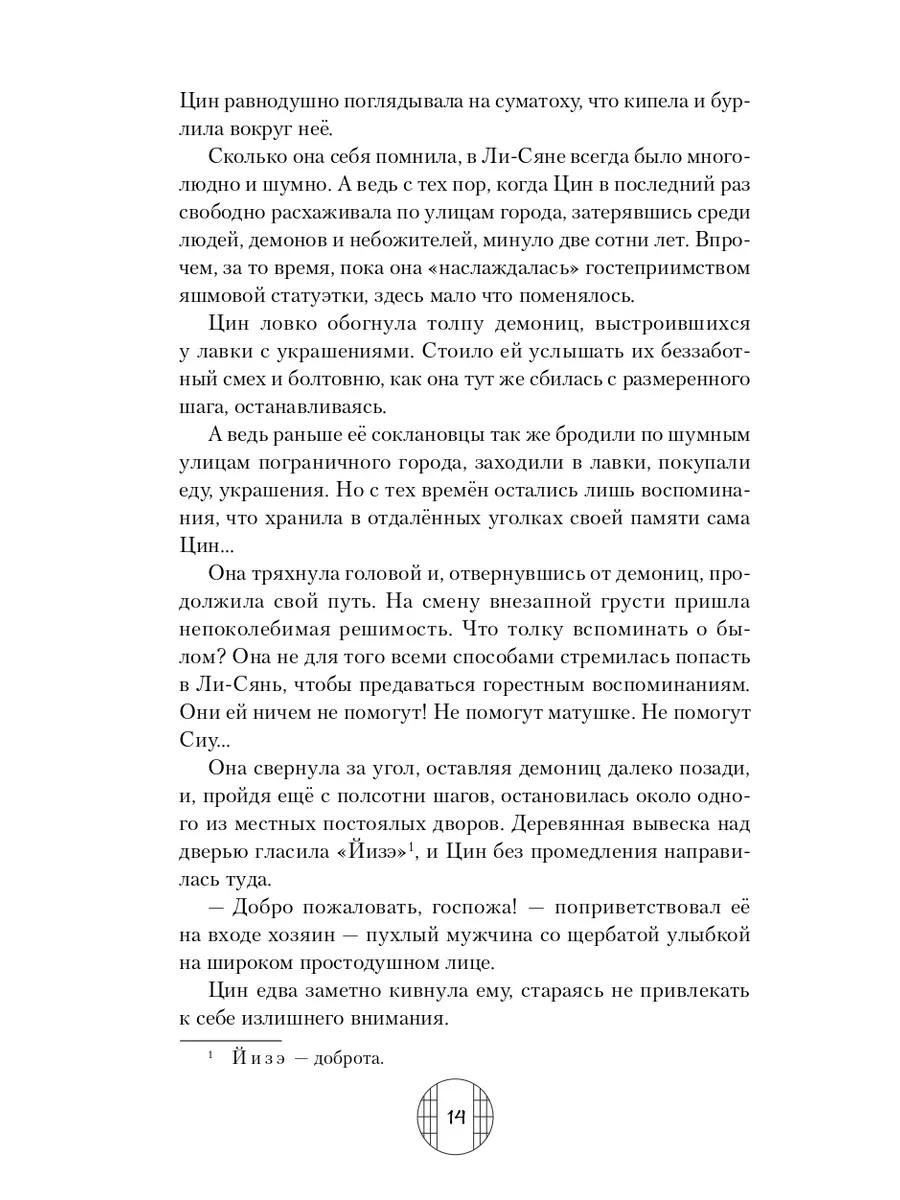 Цин равнодушно поглядывала на суматоху, что кипела и бурлила вокруг неё.

Сколько она себя помнила, в Ли-Сяне всегда было многолюдно и шумно. А ведь с тех пор, когда Цин в последний раз свободно расхаживала по улицам города, затерявшись среди людей, демонов и небожителей, минуло две сотни лет. Впрочем, за то время, пока она «наслаждалась» гостеприимством яшмовой статуэтки, здесь мало что поменялось.

Цин ловко обогнула толпу демониц, выстроившихся у лавки с украшениями. Стоило ей услышать их беззаботный смех и болтовню, как она тут же сбилась с размеренного шага, останавливаясь.

А ведь раньше её соклановцы так же бродили по шумным улицам пограничного города, заходили в лавки, покупали еду, украшения. Но с тех времён остались лишь воспоминания, что хранила в отдалённых уголках своей памяти сама Цин...

Она тряхнула головой и, отвернувшись от демониц, продолжила свой путь. На смену внезапной грусти пришла непоколебимая решимость. Что толку вспоминать о былом? Она не для того всеми способами стремилась попасть в Ли-Сянь, чтобы предаваться горестным воспоминаниям. Они ей ничем не помогут! Не помогут матушке. Не помогут Сиу...

Она свернула за угол, оставляя демониц далеко позади, и, пройдя ещё с полсотни шагов, остановилась около одного из местных постоялых дворов. Деревянная вывеска над дверью гласила «Йизэ»$^1$, и Цин без промедления направилась туда.

— Добро пожаловать, госпожа! — поприветствовал её на входе хозяин — пухлый мужчина со щербатой улыбкой на широком простодушном лице.

Цин едва заметно кивнула ему, стараясь не привлекать к себе излишнего внимания.

$^1$ Йизэ — доброта.

14